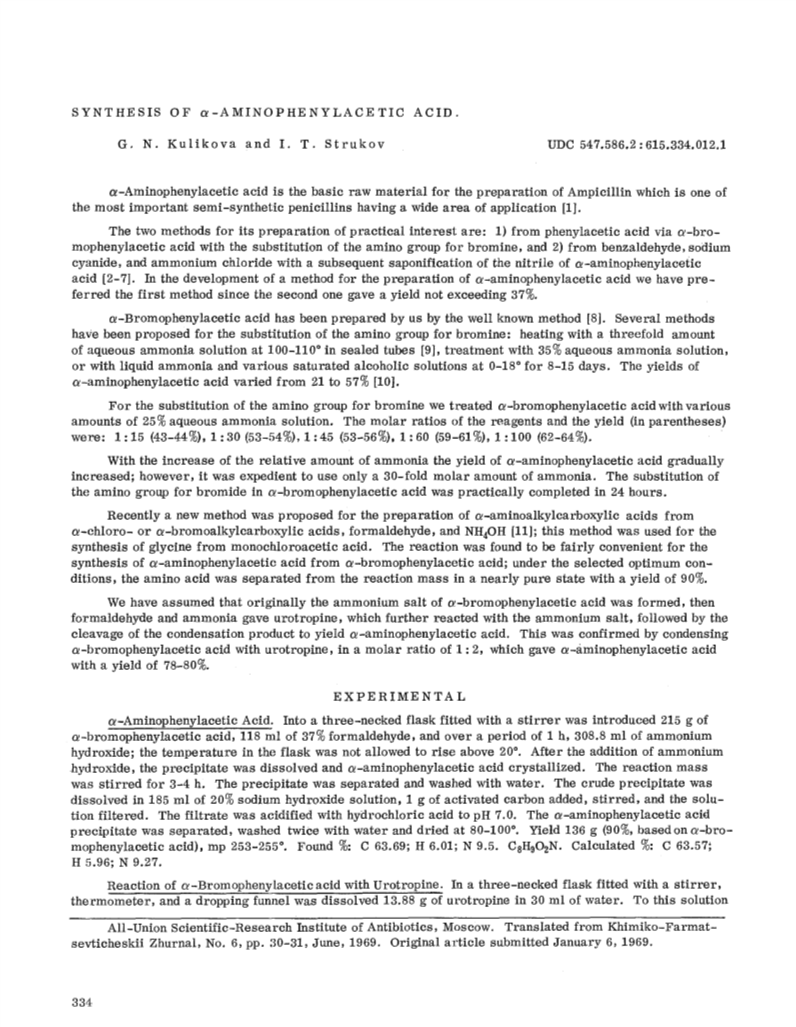 SYNTHESIS OF $\alpha$-AMINOPHENYLACETIC ACID.

G. N. Kulikova and I. T. Strukov

UDC 547.586.2:615.334.012.1

$\alpha$-Aminophenylacetic acid is the basic raw material for the preparation of Ampicillin which is one of the most important semi-synthetic penicillins having a wide area of application [1].

The two methods for its preparation of practical interest are: 1) from phenylacetic acid via $\alpha$-bromophenylacetic acid with the substitution of the amino group for bromine, and 2) from benzaldehyde, sodium cyanide, and ammonium chloride with a subsequent saponification of the nitrile of $\alpha$-aminophenylacetic acid [2-7]. In the development of a method for the preparation of $\alpha$-aminophenylacetic acid we have preferred the first method since the second one gave a yield not exceeding 37%.

$\alpha$-Bromophenylacetic acid has been prepared by us by the well known method [8]. Several methods have been proposed for the substitution of the amino group for bromine: heating with a threefold amount of aqueous ammonia solution at 100-110° in sealed tubes [9], treatment with 35% aqueous ammonia solution, or with liquid ammonia and various saturated alcoholic solutions at 0-18° for 8-15 days. The yields of $\alpha$-aminophenylacetic acid varied from 21 to 57% [10].

For the substitution of the amino group for bromine we treated $\alpha$-bromophenylacetic acid with various amounts of 25% aqueous ammonia solution. The molar ratios of the reagents and the yield (in parentheses) were: 1:15 (43-44%), 1:30 (53-54%), 1:45 (53-56%), 1:60 (59-61%), 1:100 (62-64%).

With the increase of the relative amount of ammonia the yield of $\alpha$-aminophenylacetic acid gradually increased; however, it was expedient to use only a 30-fold molar amount of ammonia. The substitution of the amino group for bromide in $\alpha$-bromophenylacetic acid was practically completed in 24 hours.

Recently a new method was proposed for the preparation of $\alpha$-aminoalkylcarboxylic acids from $\alpha$-chloro- or $\alpha$-bromoalkylcarboxylic acids, formaldehyde, and $NH_4OH$ [11]; this method was used for the synthesis of glycine from monochloroacetic acid. The reaction was found to be fairly convenient for the synthesis of $\alpha$-aminophenylacetic acid from $\alpha$-bromophenylacetic acid; under the selected optimum conditions, the amino acid was separated from the reaction mass in a nearly pure state with a yield of 90%.

We have assumed that originally the ammonium salt of $\alpha$-bromophenylacetic acid was formed, then formaldehyde and ammonia gave urotropine, which further reacted with the ammonium salt, followed by the cleavage of the condensation product to yield $\alpha$-aminophenylacetic acid. This was confirmed by condensing $\alpha$-bromophenylacetic acid with urotropine, in a molar ratio of 1:2, which gave $\alpha$-aminophenylacetic acid with a yield of 78-80%.

EXPERIMENTAL

$\alpha$-Aminophenylacetic Acid. Into a three-necked flask fitted with a stirrer was introduced 215 g of $\alpha$-bromophenylacetic acid, 118 ml of 37% formaldehyde, and over a period of 1 h, 308.8 ml of ammonium hydroxide; the temperature in the flask was not allowed to rise above 20°. After the addition of ammonium hydroxide, the precipitate was dissolved and $\alpha$-aminophenylacetic acid crystallized. The reaction mass was stirred for 3-4 h. The precipitate was separated and washed with water. The crude precipitate was dissolved in 185 ml of 20% sodium hydroxide solution, 1 g of activated carbon added, stirred, and the solution filtered. The filtrate was acidified with hydrochloric acid to pH 7.0. The $\alpha$-aminophenylacetic acid precipitate was separated, washed twice with water and dried at 80-100°. Yield 136 g (90%, based on $\alpha$-bromophenylacetic acid), mp 253-255°. Found %: C 63.69; H 6.01; N 9.5. $C_8H_9O_2N$. Calculated %: C 63.57; H 5.96; N 9.27.

Reaction of $\alpha$-Bromophenylacetic acid with Urotropine. In a three-necked flask fitted with a stirrer, thermometer, and a dropping funnel was dissolved 13.88 g of urotropine in 30 ml of water. To this solution

All-Union Scientific-Research Institute of Antibiotics, Moscow. Translated from Khimiko-Farmatsevticheskii Zhurnal, No. 6, pp. 30-31, June, 1969. Original article submitted January 6, 1969.

334